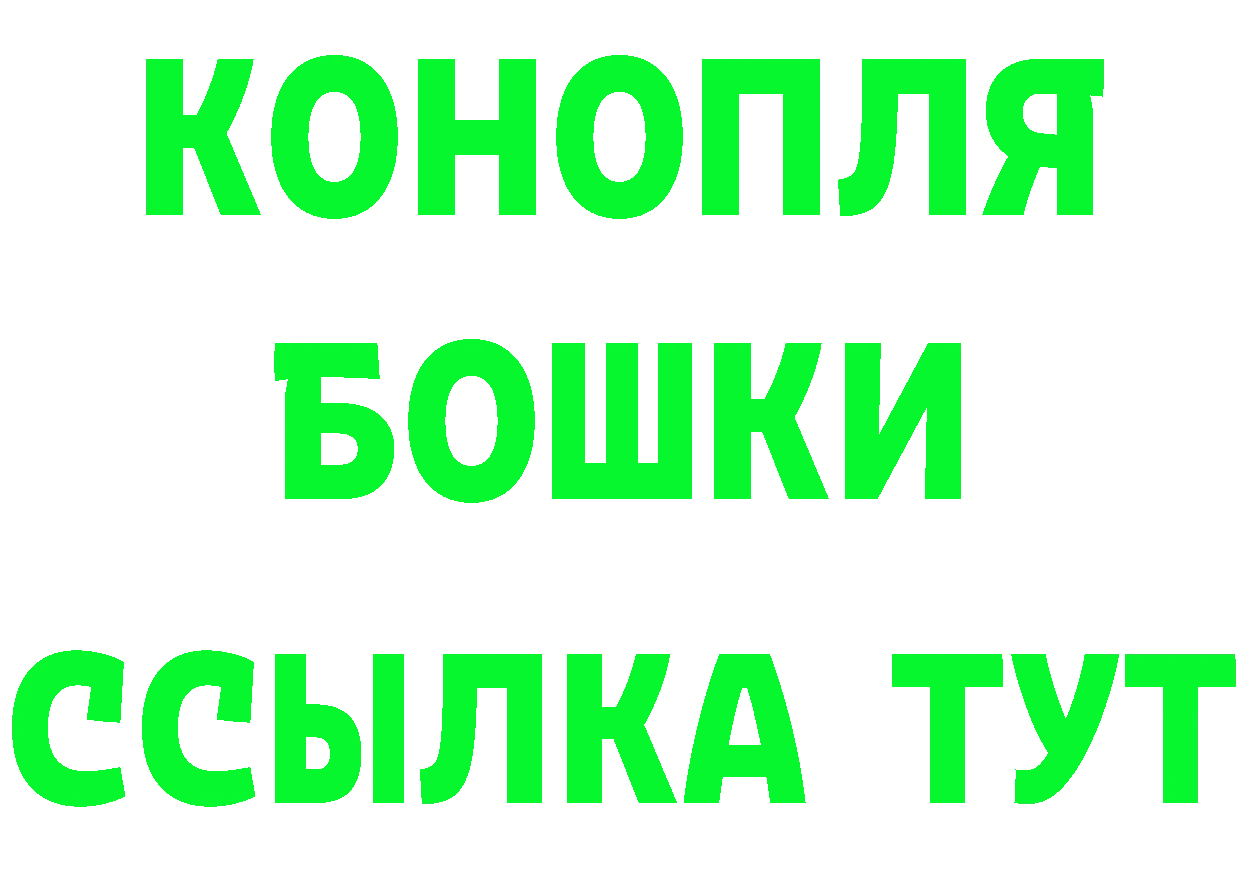 КОНОПЛЯ
БОШКИ
ССЫЛКА ТУТ